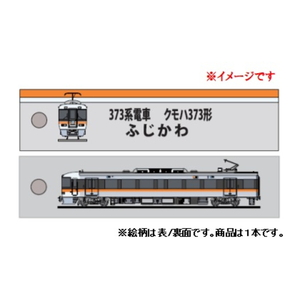 ※イメージです

373系電車　クモハ373形
ふじかわ

※絵柄は表/裏面です。商品は1本です。